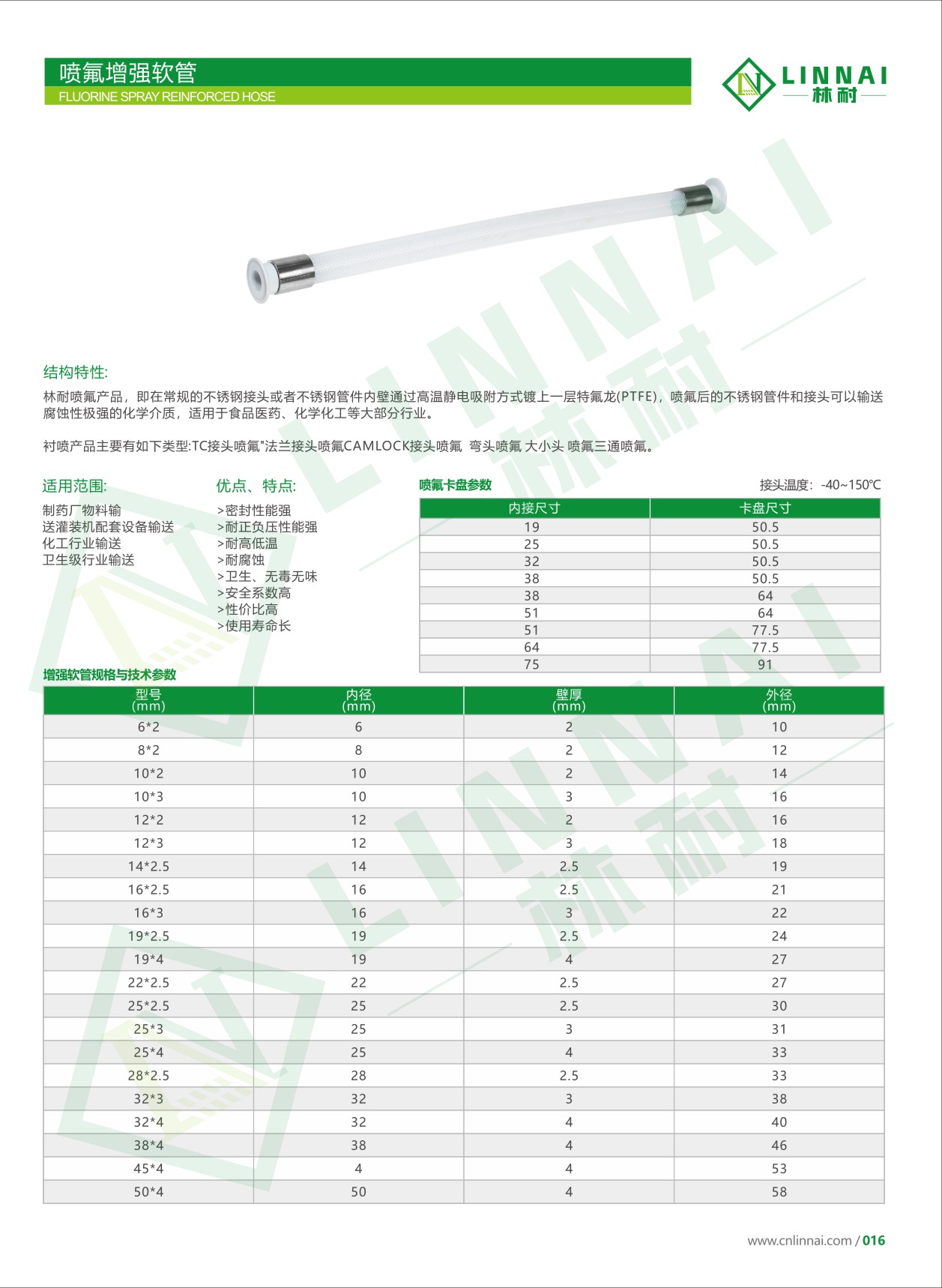 喷氟增强软管
FLUORINE SPRAY REINFORCED HOSE

LINNAI
林耐

结构特性:
林耐喷氟产品，即在常规的不锈钢接头或者不锈钢管件内壁通过高温静电吸附方式镀上一层特氟龙(PTFE)，喷氟后的不锈钢管件和接头可以输送腐蚀性极强的化学介质，适用于食品医药、化学化工等大部分行业。

衬喷产品主要有如下类型:TC接头喷氟"法兰接头喷氟CAMLOCK接头喷氟 弯头喷氟 大小头 喷氟三通喷氟。

适用范围:
制药厂物料输
送灌装机配套设备输送
化工行业输送
卫生级行业输送

优点、特点:
>密封性能强
>耐正负压性能强
>耐高低温
>耐腐蚀
>卫生、无毒无味
>安全系数高
>性价比高
>使用寿命长

喷氟卡盘参数
接头温度：-40~150℃

| 内接尺寸 | 卡盘尺寸 |
|---|---|
| 19 | 50.5 |
| 25 | 50.5 |
| 32 | 50.5 |
| 38 | 50.5 |
| 38 | 64 |
| 51 | 64 |
| 51 | 77.5 |
| 64 | 77.5 |
| 75 | 91 |

增强软管规格与技术参数

| 型号 (mm) | 内径 (mm) | 壁厚 (mm) | 外径 (mm) |
|---|---|---|---|
| 6*2 | 6 | 2 | 10 |
| 8*2 | 8 | 2 | 12 |
| 10*2 | 10 | 2 | 14 |
| 10*3 | 10 | 3 | 16 |
| 12*2 | 12 | 2 | 16 |
| 12*3 | 12 | 3 | 18 |
| 14*2.5 | 14 | 2.5 | 19 |
| 16*2.5 | 16 | 2.5 | 21 |
| 16*3 | 16 | 3 | 22 |
| 19*2.5 | 19 | 2.5 | 24 |
| 19*4 | 19 | 4 | 27 |
| 22*2.5 | 22 | 2.5 | 27 |
| 25*2.5 | 25 | 2.5 | 30 |
| 25*3 | 25 | 3 | 31 |
| 25*4 | 25 | 4 | 33 |
| 28*2.5 | 28 | 2.5 | 33 |
| 32*3 | 32 | 3 | 38 |
| 32*4 | 32 | 4 | 40 |
| 38*4 | 38 | 4 | 46 |
| 45*4 | 4 | 4 | 53 |
| 50*4 | 50 | 4 | 58 |

www.cnlinnai.com / 016